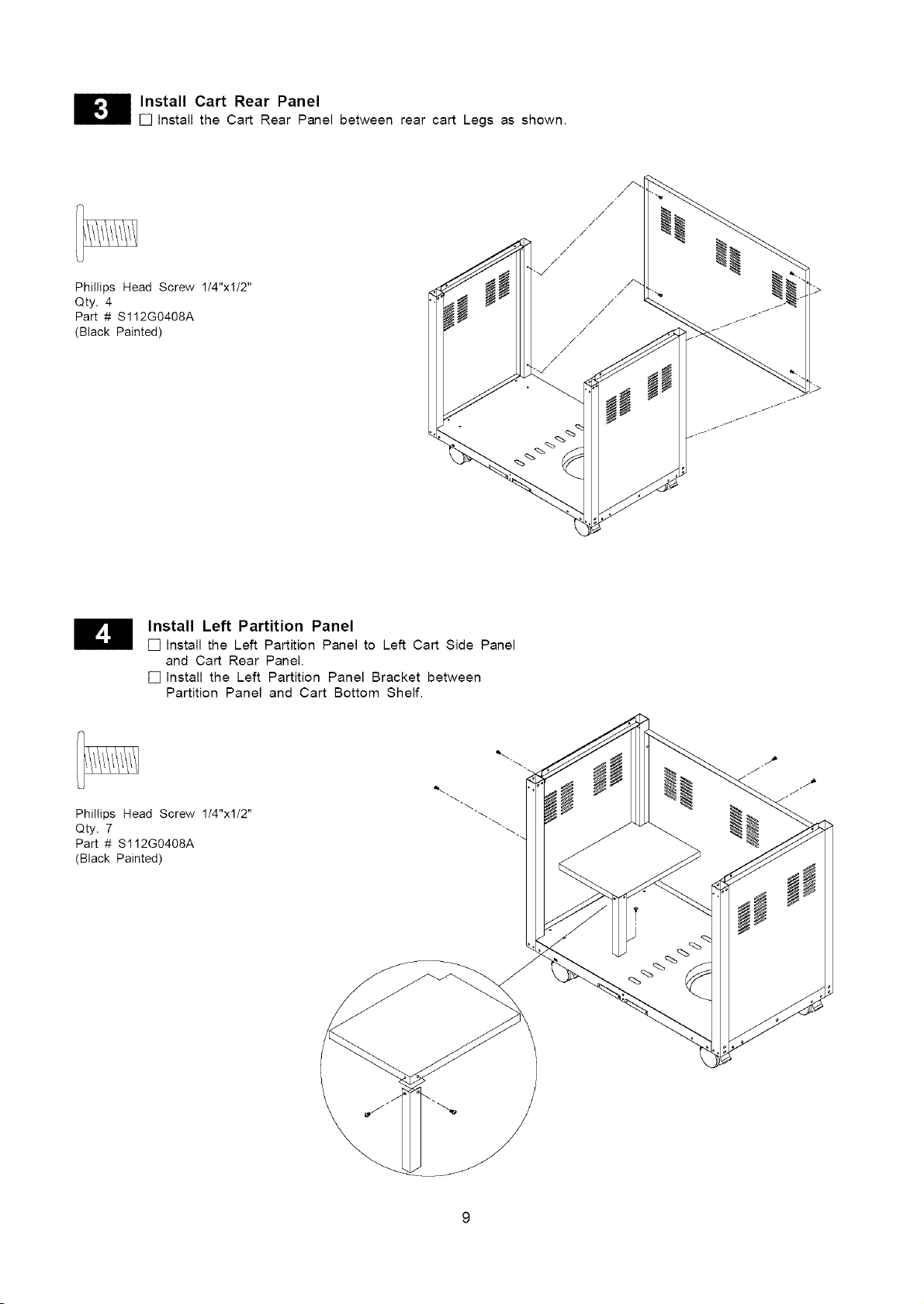 3 Install Cart Rear Panel
☐ Install the Cart Rear Panel between rear cart Legs as shown.

Phillips Head Screw 1/4"x1/2"
Qty. 4
Part # S112G0408A
(Black Painted)

4 Install Left Partition Panel
☐ Install the Left Partition Panel to Left Cart Side Panel and Cart Rear Panel.
☐ Install the Left Partition Panel Bracket between Partition Panel and Cart Bottom Shelf.

Phillips Head Screw 1/4"x1/2"
Qty. 7
Part # S112G0408A
(Black Painted)

9